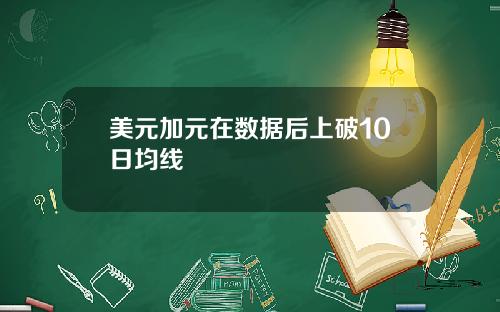 美元加元在数据后上破10日均线